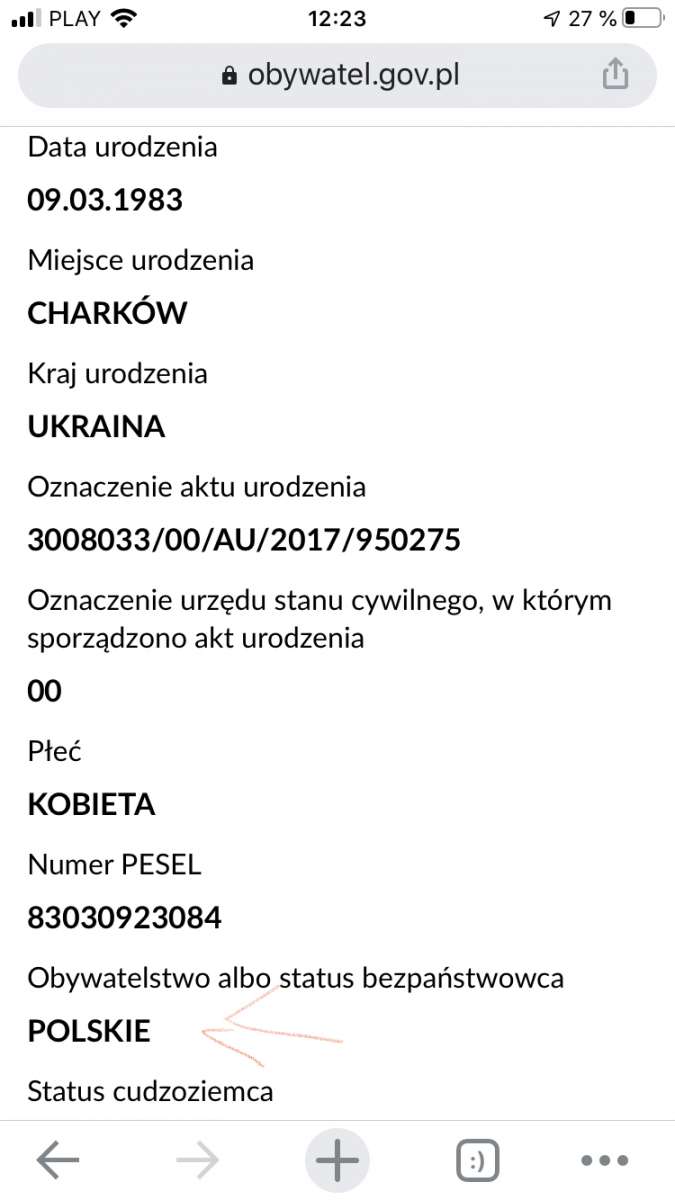 PLAY 12:23 27 %

obywatel.gov.pl

Data urodzenia

09.03.1983

Miejsce urodzenia

CHARKÓW

Kraj urodzenia

UKRAINA

Oznaczenie aktu urodzenia

3008033/00/AU/2017/950275

Oznaczenie urzędu stanu cywilnego, w którym sporządzono akt urodzenia

00

Płeć

KOBIETA

Numer PESEL

83030923084

Obywatelstwo albo status bezpaństwowca

POLSKIE

Status cudzoziemca

:)